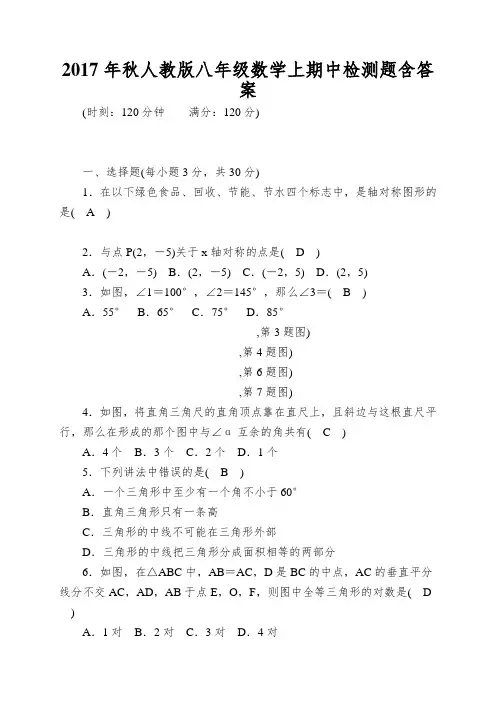 2017 年秋人教版八年级数学上期中检测题含答案

(时刻：120 分钟　　满分：120 分)

一、选择题(每小题 3 分，共 30 分)

1．在以下绿色食品、回收、节能、节水四个标志中，是轴对称图形的是(　A　)

2．与点 P(2，－5)关于 x 轴对称的点是(　D　)

A．(－2，－5)　B．(2，－5)　C．(－2，5)　D．(2，5)

3．如图，∠1＝100°，∠2＝145°，那么∠3＝(　B　)

A．55°　B．65°　C．75°　D．85°

,第 3 题图)

,第 4 题图)

,第 6 题图)

,第 7 题图)

4．如图，将直角三角尺的直角顶点靠在直尺上，且斜边与这根直尺平行，那么在形成的那个图中与∠α 互余的角共有(　C　)

A．4 个　B．3 个　C．2 个　D．1 个

5．下列讲法中错误的是(　B　)

A．一个三角形中至少有一个角不小于 60°

B．直角三角形只有一条高

C．三角形的中线不可能在三角形外部

D．三角形的中线把三角形分成面积相等的两部分

6．如图，在△ABC 中，AB＝AC，D 是 BC 的中点，AC 的垂直平分线分不交 AC，AD，AB 于点 E，O，F，则图中全等三角形的对数是(　D　)

A．1 对　B．2 对　C．3 对　D．4 对